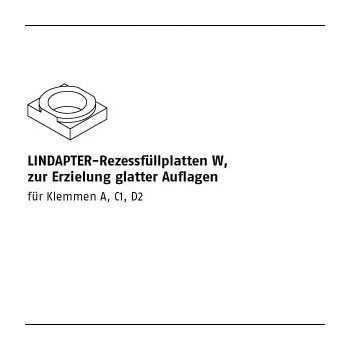 LINDAPTER-Rezessfüllplatten W, zur Erzielung glatter Auflagen

für Klemmen A, C1, D2